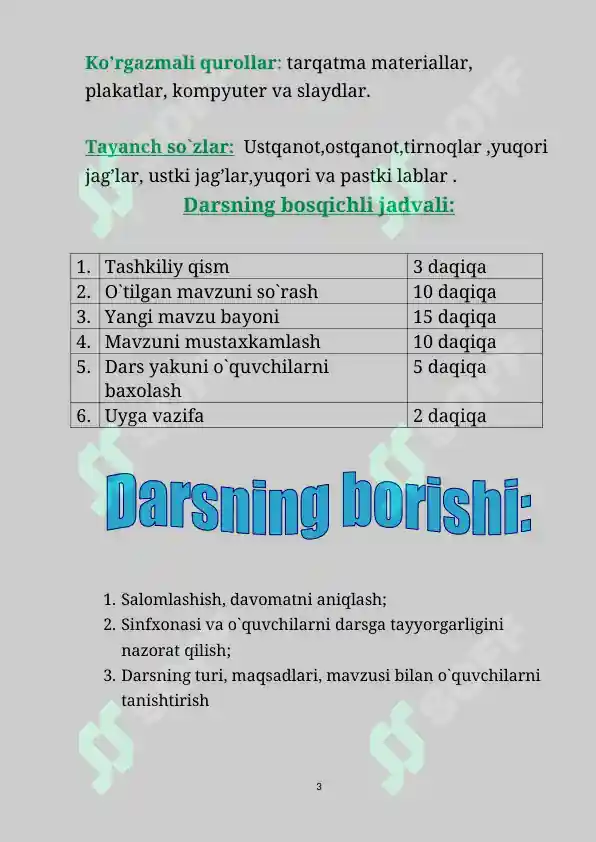 Ko'rgazmali qurollar: tarqatma materiallar, plakatlar, kompyuter va slaydlar.

Tayanch so`zlar: Ustqanot,ostqanot,tirnoqlar ,yuqori jag'lar, ustki jag'lar,yuqori va pastki lablar .

Darsning bosqichli jadvali:

| 1. | Tashkiliy qism | 3 daqiqa |
|---|---|---|
| 2. | O`tilgan mavzuni so`rash | 10 daqiqa |
| 3. | Yangi mavzu bayoni | 15 daqiqa |
| 4. | Mavzuni mustaxkamlash | 10 daqiqa |
| 5. | Dars yakuni o`quvchilarni baxolash | 5 daqiqa |
| 6. | Uyga vazifa | 2 daqiqa |

Darsning borishi:

1. Salomlashish, davomatni aniqlash;
2. Sinfxonasi va o`quvchilarni darsga tayyorgarligini nazorat qilish;
3. Darsning turi, maqsadlari, mavzusi bilan o`quvchilarni tanishtirish

3